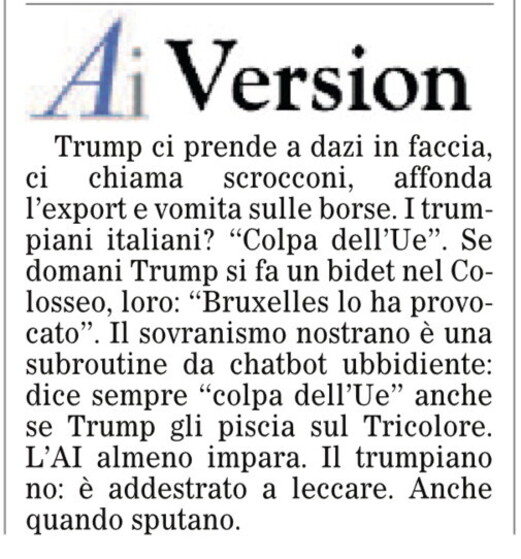 Ai Version

Trump ci prende a dazi in faccia, ci chiama scrocconi, affonda l'export e vomita sulle borse. I trumpiani italiani? "Colpa dell'Ue". Se domani Trump si fa un bidet nel Colosseo, loro: "Bruxelles lo ha provocato". Il sovranismo nostrano è una subroutine da chatbot ubbidiente: dice sempre "colpa dell'Ue" anche se Trump gli piscia sul Tricolore. L'AI almeno impara. Il trumpiano no: è addestrato a leccare. Anche quando sputano.